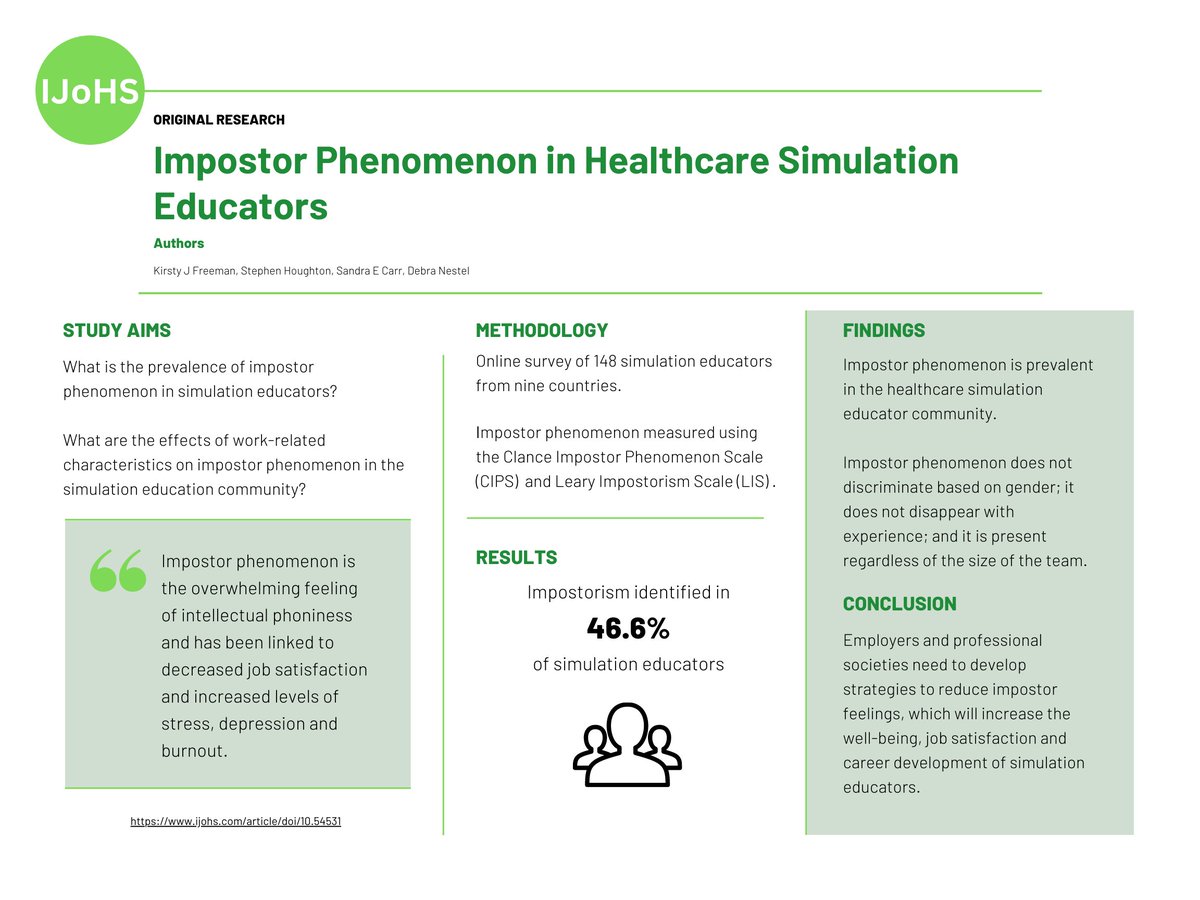 IJoHS

ORIGINAL RESEARCH

Impostor Phenomenon in Healthcare Simulation Educators

Authors

Kirsty J Freeman, Stephen Houghton, Sandra E Carr, Debra Nestel

STUDY AIMS

What is the prevalence of impostor phenomenon in simulation educators?

What are the effects of work-related characteristics on impostor phenomenon in the simulation education community?

Impostor phenomenon is the overwhelming feeling of intellectual phoniness and has been linked to decreased job satisfaction and increased levels of stress, depression and burnout.

https://www.ijohs.com/article/doi/10.54531

METHODOLOGY

Online survey of 148 simulation educators from nine countries.

Impostor phenomenon measured using the Clance Impostor Phenomenon Scale (CIPS) and Leary Impostorism Scale (LIS).

RESULTS

Impostorism identified in

46.6%

of simulation educators

FINDINGS

Impostor phenomenon is prevalent in the healthcare simulation educator community.

Impostor phenomenon does not discriminate based on gender; it does not disappear with experience; and it is present regardless of the size of the team.

CONCLUSION

Employers and professional societies need to develop strategies to reduce impostor feelings, which will increase the well-being, job satisfaction and career development of simulation educators.